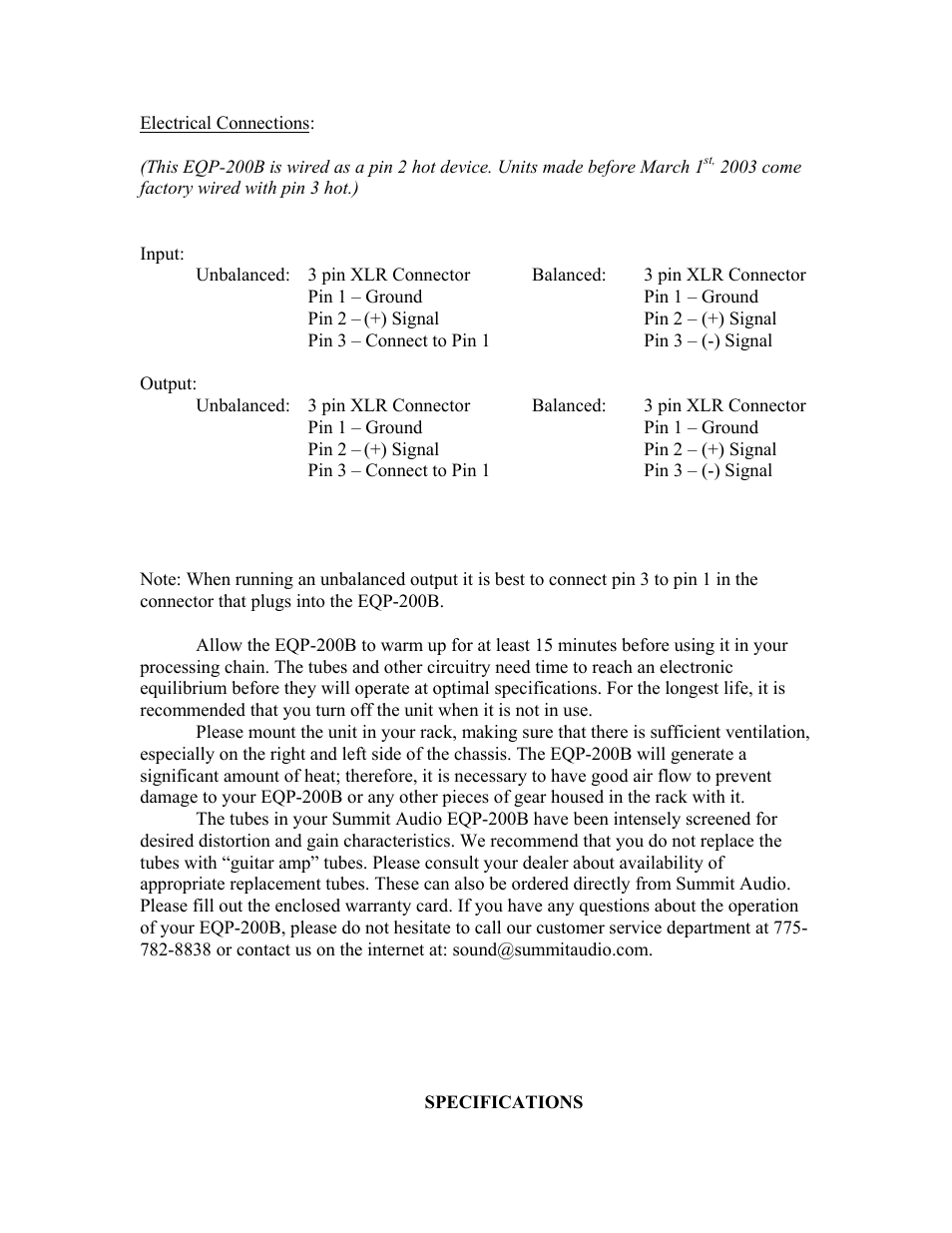 Electrical Connections:

(This EQP-200B is wired as a pin 2 hot device. Units made before March 1$^{st,}$ 2003 come factory wired with pin 3 hot.)

Input:
Unbalanced: 3 pin XLR Connector
Pin 1 – Ground
Pin 2 – (+) Signal
Pin 3 – Connect to Pin 1

Balanced: 3 pin XLR Connector
Pin 1 – Ground
Pin 2 – (+) Signal
Pin 3 – (-) Signal

Output:
Unbalanced: 3 pin XLR Connector
Pin 1 – Ground
Pin 2 – (+) Signal
Pin 3 – Connect to Pin 1

Balanced: 3 pin XLR Connector
Pin 1 – Ground
Pin 2 – (+) Signal
Pin 3 – (-) Signal

Note: When running an unbalanced output it is best to connect pin 3 to pin 1 in the connector that plugs into the EQP-200B.

Allow the EQP-200B to warm up for at least 15 minutes before using it in your processing chain. The tubes and other circuitry need time to reach an electronic equilibrium before they will operate at optimal specifications. For the longest life, it is recommended that you turn off the unit when it is not in use.

Please mount the unit in your rack, making sure that there is sufficient ventilation, especially on the right and left side of the chassis. The EQP-200B will generate a significant amount of heat; therefore, it is necessary to have good air flow to prevent damage to your EQP-200B or any other pieces of gear housed in the rack with it.

The tubes in your Summit Audio EQP-200B have been intensely screened for desired distortion and gain characteristics. We recommend that you do not replace the tubes with “guitar amp” tubes. Please consult your dealer about availability of appropriate replacement tubes. These can also be ordered directly from Summit Audio. Please fill out the enclosed warranty card. If you have any questions about the operation of your EQP-200B, please do not hesitate to call our customer service department at 775-782-8838 or contact us on the internet at: sound@summitaudio.com.

SPECIFICATIONS